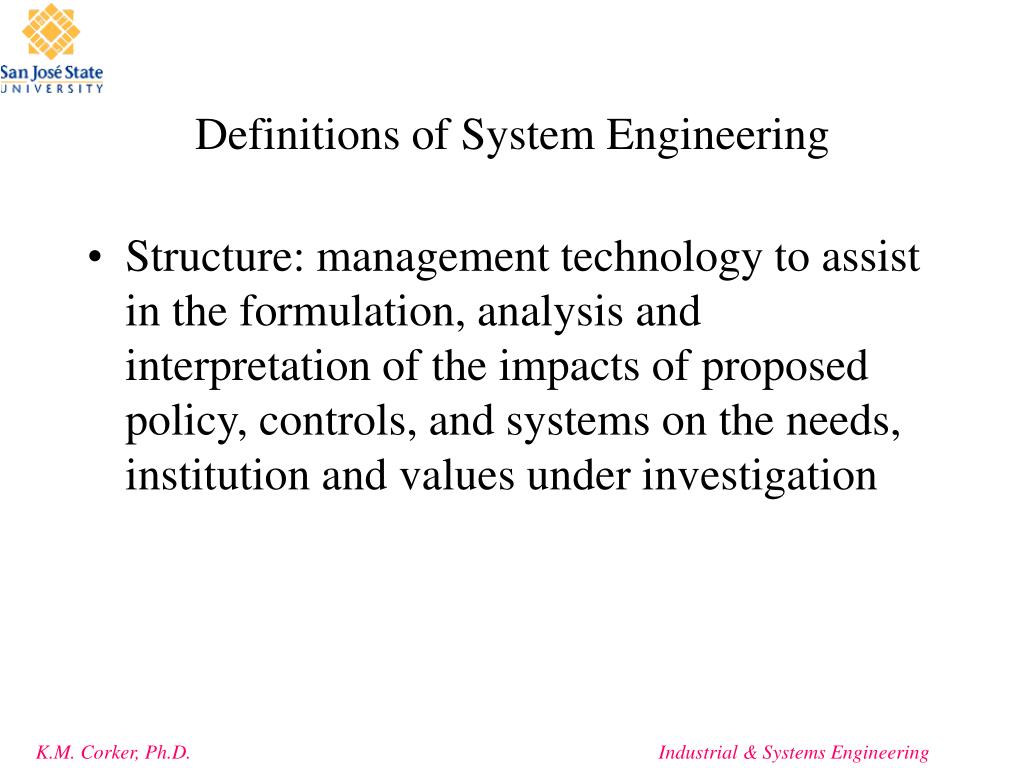 San José State
UNIVERSITY

Definitions of System Engineering

• Structure: management technology to assist in the formulation, analysis and interpretation of the impacts of proposed policy, controls, and systems on the needs, institution and values under investigation

K.M. Corker, Ph.D.

Industrial & Systems Engineering